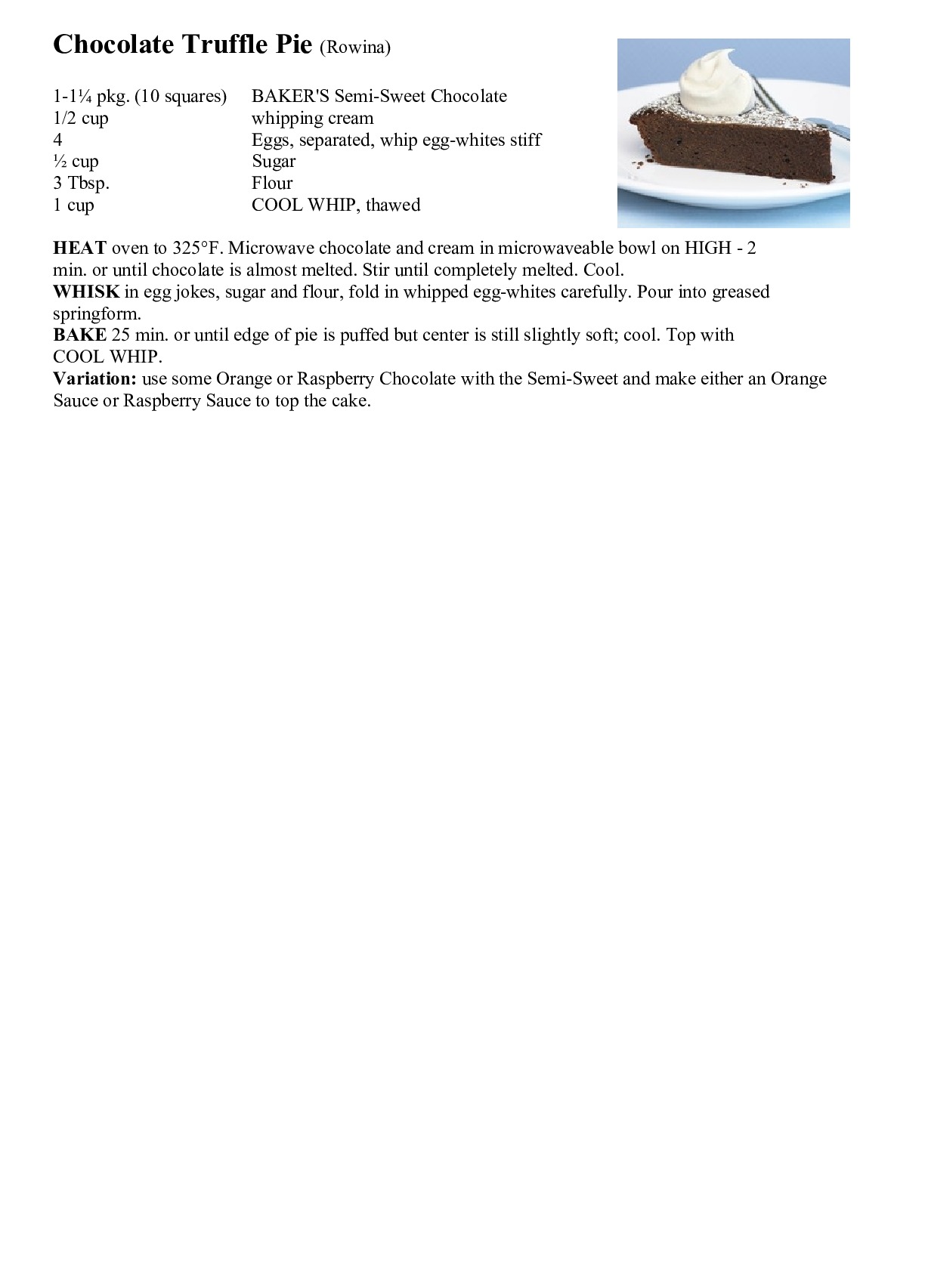 Chocolate Truffle Pie (Rowina)

| | |
|---|---|
| 1-1¼ pkg. (10 squares) | BAKER'S Semi-Sweet Chocolate |
| 1/2 cup | whipping cream |
| 4 | Eggs, separated, whip egg-whites stiff |
| ½ cup | Sugar |
| 3 Tbsp. | Flour |
| 1 cup | COOL WHIP, thawed |

HEAT oven to 325°F. Microwave chocolate and cream in microwaveable bowl on HIGH - 2 min. or until chocolate is almost melted. Stir until completely melted. Cool.
WHISK in egg jokes, sugar and flour, fold in whipped egg-whites carefully. Pour into greased springform.
BAKE 25 min. or until edge of pie is puffed but center is still slightly soft; cool. Top with COOL WHIP.
Variation: use some Orange or Raspberry Chocolate with the Semi-Sweet and make either an Orange Sauce or Raspberry Sauce to top the cake.